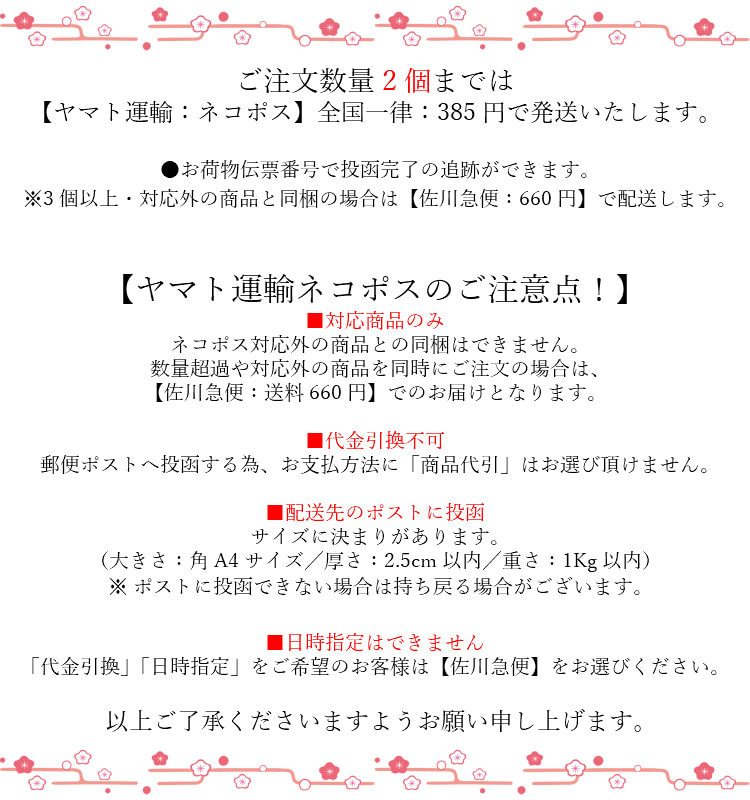 ご注文数量 2 個までは
【ヤマト運輸：ネコポス】全国一律：385 円で発送いたします。

●お荷物伝票番号で投函完了の追跡ができます。
※3 個以上・対応外の商品と同梱の場合は【佐川急便：660 円】で配送します。

【ヤマト運輸ネコポスのご注意点！】
■対応商品のみ
ネコポス対応外の商品との同梱はできません。
数量超過や対応外の商品を同時にご注文の場合は、
【佐川急便：送料 660 円】でのお届けとなります。

■代金引換不可
郵便ポストへ投函する為、お支払方法に「商品代引」はお選び頂けません。

■配送先のポストに投函
サイズに決まりがあります。
（大きさ：角 A4 サイズ／厚さ：2.5cm 以内／重さ：1Kg 以内）
※ ポストに投函できない場合は持ち戻る場合がございます。

■日時指定はできません
「代金引換」「日時指定」をご希望のお客様は【佐川急便】をお選びください。

以上ご了承くださいますようお願い申し上げます。